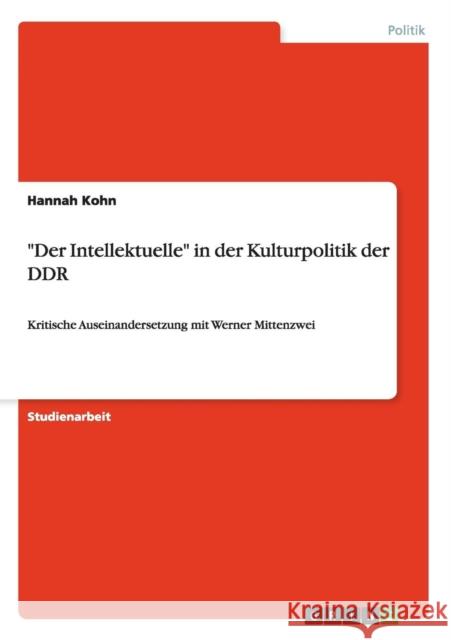 Politik

Hannah Kohn

"Der Intellektuelle" in der Kulturpolitik der DDR

Kritische Auseinandersetzung mit Werner Mittenzwei

Studienarbeit